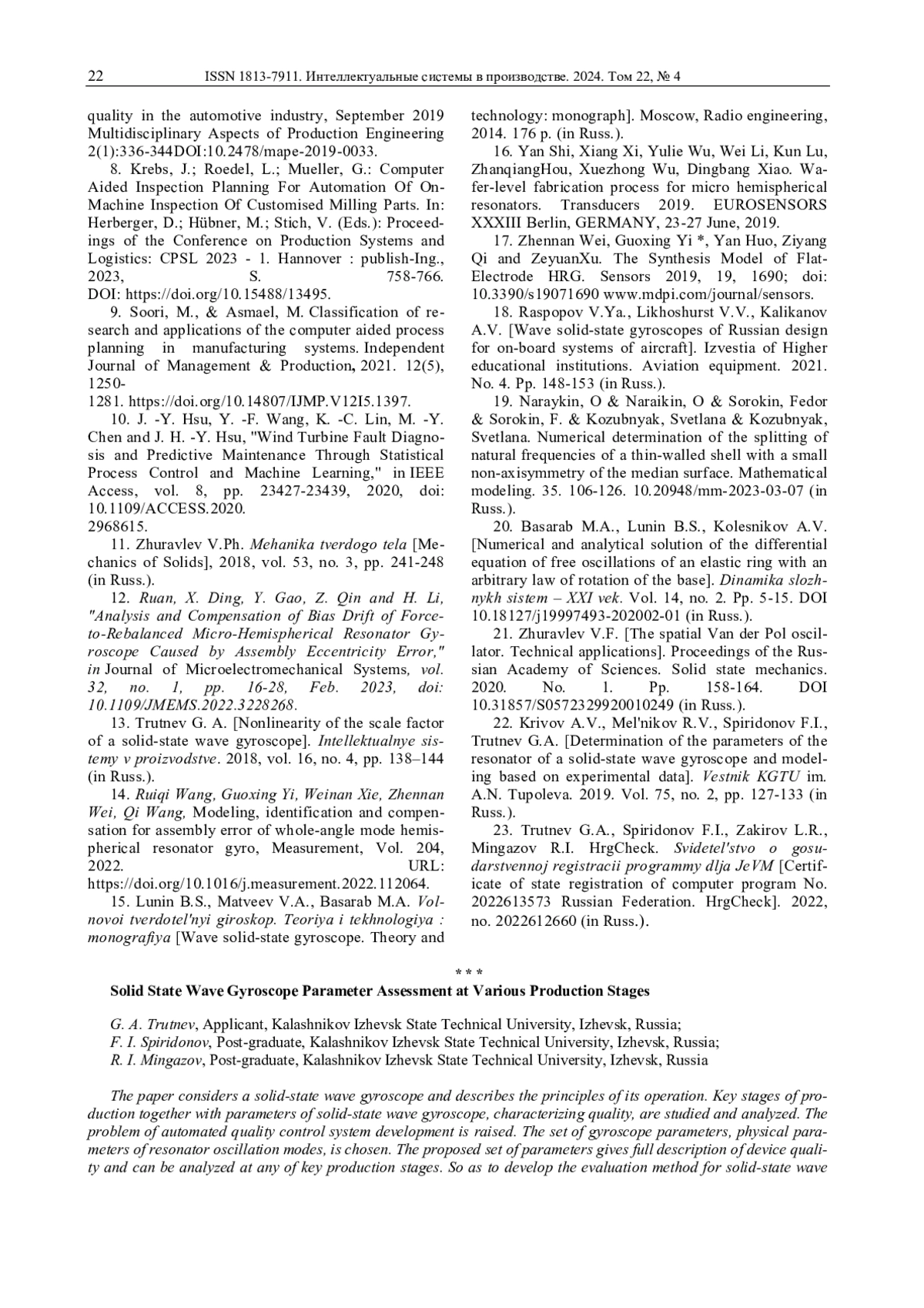 22 ISSN 1813-7911. Интеллектуальные системы в производстве. 2024. Том 22, № 4

quality in the automotive industry, September 2019 Multidisciplinary Aspects of Production Engineering 2(1):336-344DOI:10.2478/mape-2019-0033.

8. Krebs, J.; Roedel, L.; Mueller, G.: Computer Aided Inspection Planning For Automation Of On-Machine Inspection Of Customised Milling Parts. In: Herberger, D.; Hübner, M.; Stich, V. (Eds.): Proceedings of the Conference on Production Systems and Logistics: CPSL 2023 - 1. Hannover : publish-Ing., 2023, S. 758-766. DOI: https://doi.org/10.15488/13495.

9. Soori, M., & Asmael, M. Classification of research and applications of the computer aided process planning in manufacturing systems. Independent Journal of Management & Production, 2021. 12(5), 1250-
1281. https://doi.org/10.14807/IJMP.V12I5.1397.

10. J. -Y. Hsu, Y. -F. Wang, K. -C. Lin, M. -Y. Chen and J. H. -Y. Hsu, "Wind Turbine Fault Diagnosis and Predictive Maintenance Through Statistical Process Control and Machine Learning," in IEEE Access, vol. 8, pp. 23427-23439, 2020, doi: 10.1109/ACCESS.2020.
2968615.

11. Zhuravlev V.Ph. Mehanika tverdogo tela [Mechanics of Solids], 2018, vol. 53, no. 3, pp. 241-248 (in Russ.).

12. Ruan, X. Ding, Y. Gao, Z. Qin and H. Li, "Analysis and Compensation of Bias Drift of Force-to-Rebalanced Micro-Hemispherical Resonator Gyroscope Caused by Assembly Eccentricity Error," in Journal of Microelectromechanical Systems, vol. 32, no. 1, pp. 16-28, Feb. 2023, doi: 10.1109/JMEMS.2022.3228268.

13. Trutnev G. A. [Nonlinearity of the scale factor of a solid-state wave gyroscope]. Intellektualnye sistemy v proizvodstve. 2018, vol. 16, no. 4, pp. 138–144 (in Russ.).

14. Ruiqi Wang, Guoxing Yi, Weinan Xie, Zhennan Wei, Qi Wang, Modeling, identification and compensation for assembly error of whole-angle mode hemispherical resonator gyro, Measurement, Vol. 204, 2022. URL: https://doi.org/10.1016/j.measurement.2022.112064.

15. Lunin B.S., Matveev V.A., Basarab M.A. Volnovoi tverdotel'nyi giroskop. Teoriya i tekhnologiya : monografiya [Wave solid-state gyroscope. Theory and technology: monograph]. Moscow, Radio engineering, 2014. 176 p. (in Russ.).

16. Yan Shi, Xiang Xi, Yulie Wu, Wei Li, Kun Lu, ZhanqiangHou, Xuezhong Wu, Dingbang Xiao. Wafer-level fabrication process for micro hemispherical resonators. Transducers 2019. EUROSENSORS XXXIII Berlin, GERMANY, 23-27 June, 2019.

17. Zhennan Wei, Guoxing Yi *, Yan Huo, Ziyang Qi and ZeyuanXu. The Synthesis Model of Flat-Electrode HRG. Sensors 2019, 19, 1690; doi: 10.3390/s19071690 www.mdpi.com/journal/sensors.

18. Raspopov V.Ya., Likhoshurst V.V., Kalikanov A.V. [Wave solid-state gyroscopes of Russian design for on-board systems of aircraft]. Izvestia of Higher educational institutions. Aviation equipment. 2021. No. 4. Pp. 148-153 (in Russ.).

19. Naraykin, O & Naraikin, O & Sorokin, Fedor & Sorokin, F. & Kozubnyak, Svetlana & Kozubnyak, Svetlana. Numerical determination of the splitting of natural frequencies of a thin-walled shell with a small non-axisymmetry of the median surface. Mathematical modeling. 35. 106-126. 10.20948/mm-2023-03-07 (in Russ.).

20. Basarab M.A., Lunin B.S., Kolesnikov A.V. [Numerical and analytical solution of the differential equation of free oscillations of an elastic ring with an arbitrary law of rotation of the base]. Dinamika slozhnykh sistem – XXI vek. Vol. 14, no. 2. Pp. 5-15. DOI 10.18127/j19997493-202002-01 (in Russ.).

21. Zhuravlev V.F. [The spatial Van der Pol oscillator. Technical applications]. Proceedings of the Russian Academy of Sciences. Solid state mechanics. 2020. No. 1. Pp. 158-164. DOI 10.31857/S0572329920010249 (in Russ.).

22. Krivov A.V., Mel'nikov R.V., Spiridonov F.I., Trutnev G.A. [Determination of the parameters of the resonator of a solid-state wave gyroscope and modeling based on experimental data]. Vestnik KGTU im. A.N. Tupoleva. 2019. Vol. 75, no. 2, pp. 127-133 (in Russ.).

23. Trutnev G.A., Spiridonov F.I., Zakirov L.R., Mingazov R.I. HrgCheck. Svidetel'stvo o gosudarstvennoj registracii programmy dlja JeVM [Certificate of state registration of computer program No. 2022613573 Russian Federation. HrgCheck]. 2022, no. 2022612660 (in Russ.).

* * *

Solid State Wave Gyroscope Parameter Assessment at Various Production Stages

G. A. Trutnev, Applicant, Kalashnikov Izhevsk State Technical University, Izhevsk, Russia;
F. I. Spiridonov, Post-graduate, Kalashnikov Izhevsk State Technical University, Izhevsk, Russia;
R. I. Mingazov, Post-graduate, Kalashnikov Izhevsk State Technical University, Izhevsk, Russia

The paper considers a solid-state wave gyroscope and describes the principles of its operation. Key stages of production together with parameters of solid-state wave gyroscope, characterizing quality, are studied and analyzed. The problem of automated quality control system development is raised. The set of gyroscope parameters, physical parameters of resonator oscillation modes, is chosen. The proposed set of parameters gives full description of device quality and can be analyzed at any of key production stages. So as to develop the evaluation method for solid-state wave